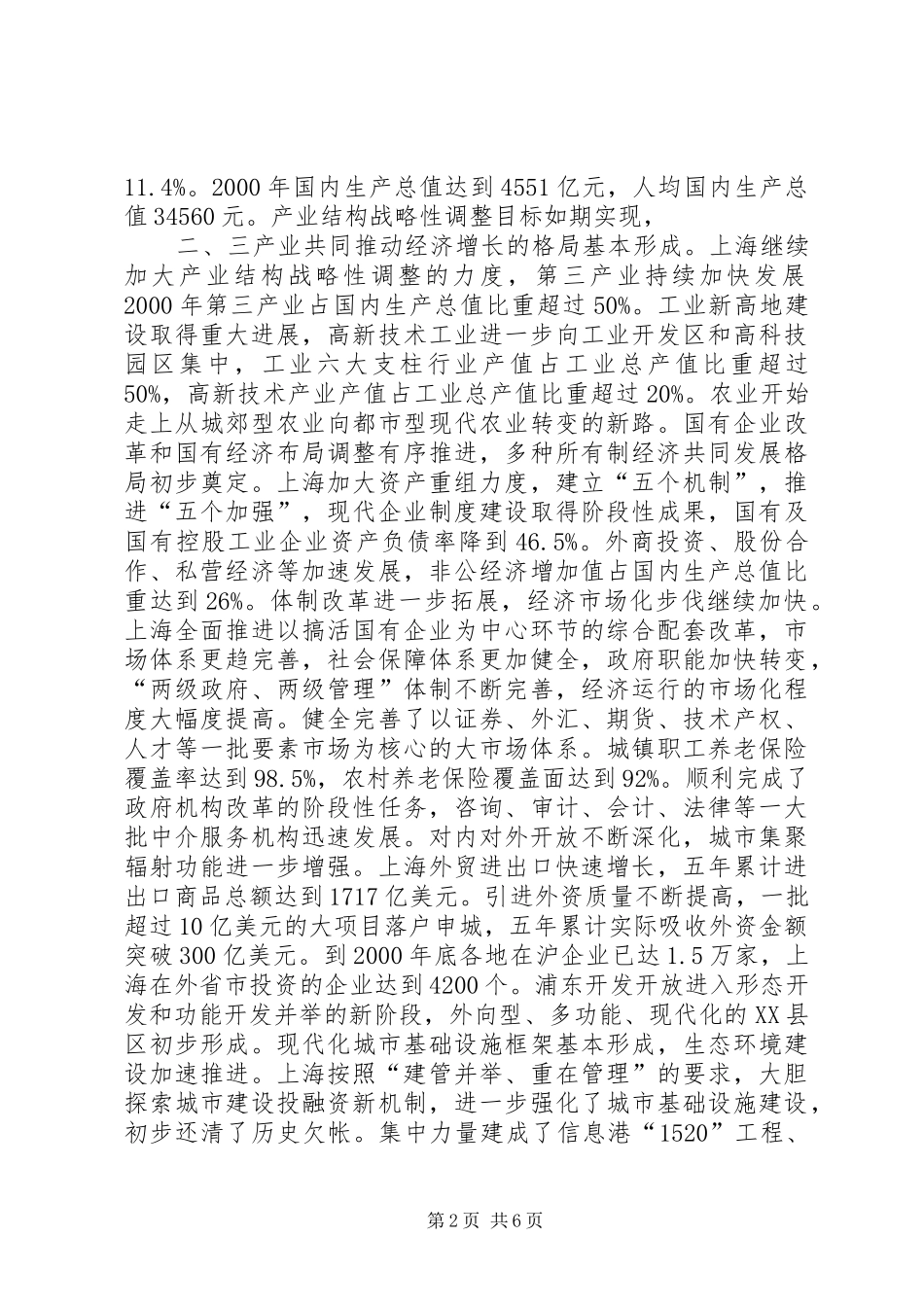 11.4%。2000 年国内生产总值达到 4551 亿元，人均国内生产总值 34560 元。产业结构战略性调整目标如期实现，

二、三产业共同推动经济增长的格局基本形成。上海继续加大产业结构战略性调整的力度，第三产业持续加快发展 2000 年第三产业占国内生产总值比重超过 50%。工业新高地建设取得重大进展，高新技术工业进一步向工业开发区和高科技园区集中，工业六大支柱行业产值占工业总产值比重超过 50%，高新技术产业产值占工业总产值比重超过 20%。农业开始走上从城郊型农业向都市型现代农业转变的新路。国有企业改革和国有经济布局调整有序推进，多种所有制经济共同发展格局初步奠定。上海加大资产重组力度，建立“五个机制”，推进“五个加强”，现代企业制度建设取得阶段性成果，国有及国有控股工业企业资产负债率降到 46.5%。外商投资、股份合作、私营经济等加速发展，非公经济增加值占国内生产总值比重达到 26%。体制改革进一步拓展，经济市场化步伐继续加快。上海全面推进以搞活国有企业为中心环节的综合配套改革，市场体系更趋完善，社会保障体系更加健全，政府职能加快转变，“两级政府、两级管理”体制不断完善，经济运行的市场化程度大幅度提高。健全完善了以证券、外汇、期货、技术产权、人才等一批要素市场为核心的大市场体系。城镇职工养老保险覆盖率达到 98.5%，农村养老保险覆盖面达到 92%。顺利完成了政府机构改革的阶段性任务，咨询、审计、会计、法律等一大批中介服务机构迅速发展。对内对外开放不断深化，城市集聚辐射功能进一步增强。上海外贸进出口快速增长，五年累计进出口商品总额达到 1717 亿美元。引进外资质量不断提高，一批超过 10 亿美元的大项目落户申城，五年累计实际吸收外资金额突破 300 亿美元。到 2000 年底各地在沪企业已达 1.5 万家，上海在外省市投资的企业达到 4200 个。浦东开发开放进入形态开发和功能开发并举的新阶段，外向型、多功能、现代化的 XX 县区初步形成。现代化城市基础设施框架基本形成，生态环境建设加速推进。上海按照“建管并举、重在管理”的要求，大胆探索城市建设投融资新机制，进一步强化了城市基础设施建设，初步还清了历史欠帐。集中力量建成了信息港“1520”工程、

第 2 页 共 6 页